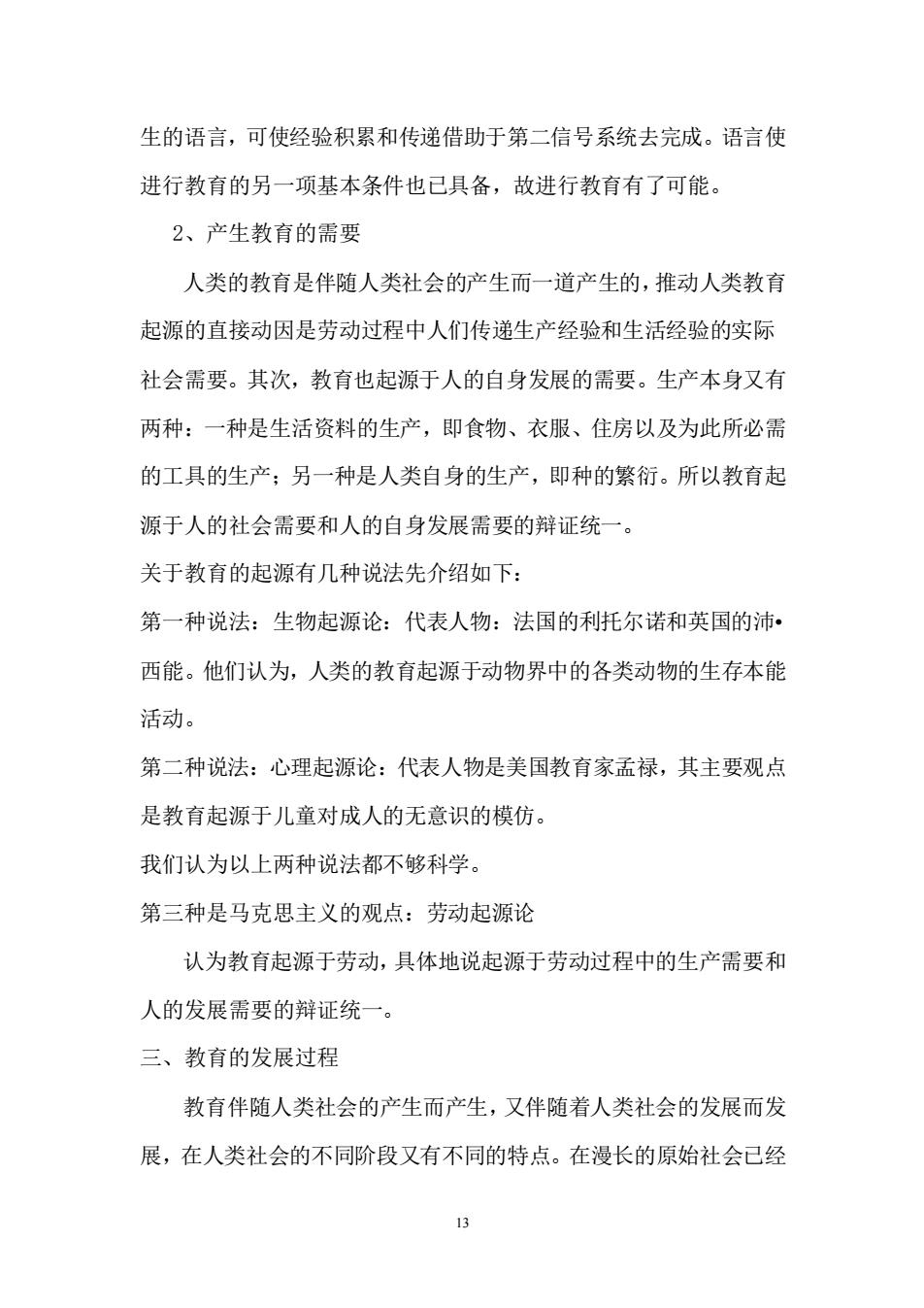 生的语言，可使经验积累和传递借助于第二信号系统去完成。语言使进行教育的另一项基本条件也已具备，故进行教育有了可能。

2、产生教育的需要

人类的教育是伴随人类社会的产生而一道产生的，推动人类教育起源的直接动因是劳动过程中人们传递生产经验和生活经验的实际社会需要。其次，教育也起源于人的自身发展的需要。生产本身又有两种：一种是生活资料的生产，即食物、衣服、住房以及为此所必需的工具的生产；另一种是人类自身的生产，即种的繁衍。所以教育起源于人的社会需要和人的自身发展需要的辩证统一。

关于教育的起源有几种说法先介绍如下：

第一种说法：生物起源论：代表人物：法国的利托尔诺和英国的沛•西能。他们认为，人类的教育起源于动物界中的各类动物的生存本能活动。

第二种说法：心理起源论：代表人物是美国教育家孟禄，其主要观点是教育起源于儿童对成人的无意识的模仿。

我们认为以上两种说法都不够科学。

第三种是马克思主义的观点：劳动起源论

认为教育起源于劳动，具体地说起源于劳动过程中的生产需要和人的发展需要的辩证统一。

三、教育的发展过程

教育伴随人类社会的产生而产生，又伴随着人类社会的发展而发展，在人类社会的不同阶段又有不同的特点。在漫长的原始社会已经

13